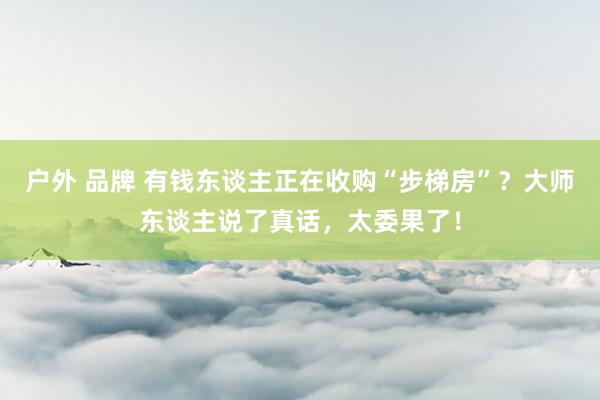 户外 品牌 有钱东谈主正在收购“步梯房”？大师东谈主说了真话，太委果了！